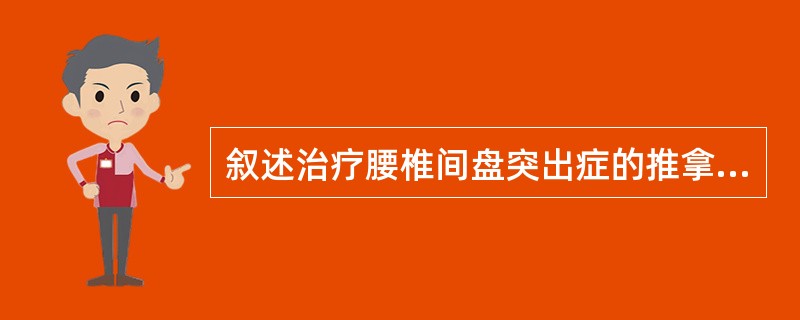 叙述治疗腰椎间盘突出症的推拿...